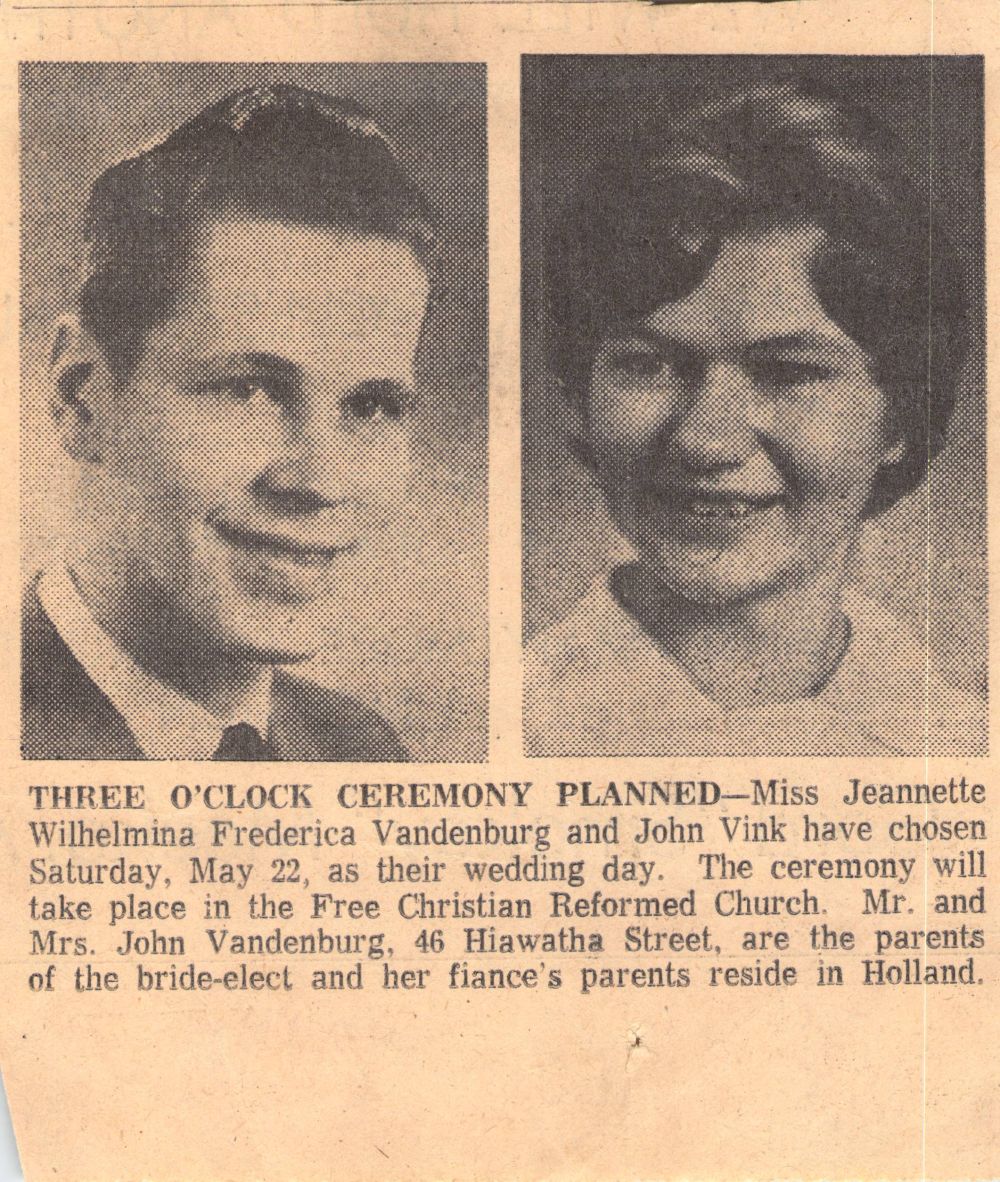 THREE O'CLOCK CEREMONY PLANNED—Miss Jeannette Wilhelmina Frederica Vandenburg and John Vink have chosen Saturday, May 22, as their wedding day. The ceremony will take place in the Free Christian Reformed Church. Mr. and Mrs. John Vandenburg, 46 Hiawatha Street, are the parents of the bride-elect and her fiance's parents reside in Holland.